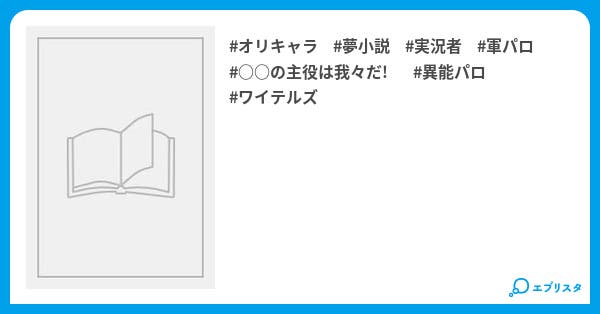 #オリキャラ　#夢小説　#実況者　#軍パロ
#○○の主役は我々だ!　#異能パロ
#ワイテルズ

エブリスタ